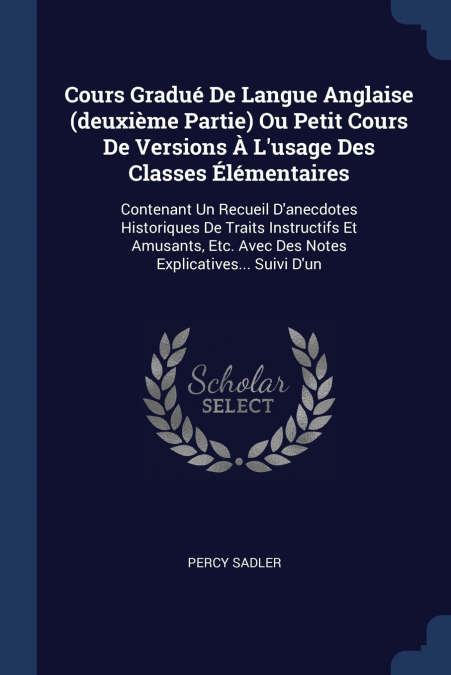 Cours Gradué De Langue Anglaise (deuxième Partie) Ou Petit Cours De Versions À L'usage Des Classes Élémentaires

Contenant Un Recueil D'anecdotes Historiques De Traits Instructifs Et Amusants, Etc. Avec Des Notes Explicatives... Suivi D'un

Scholar SELECT

PERCY SADLER